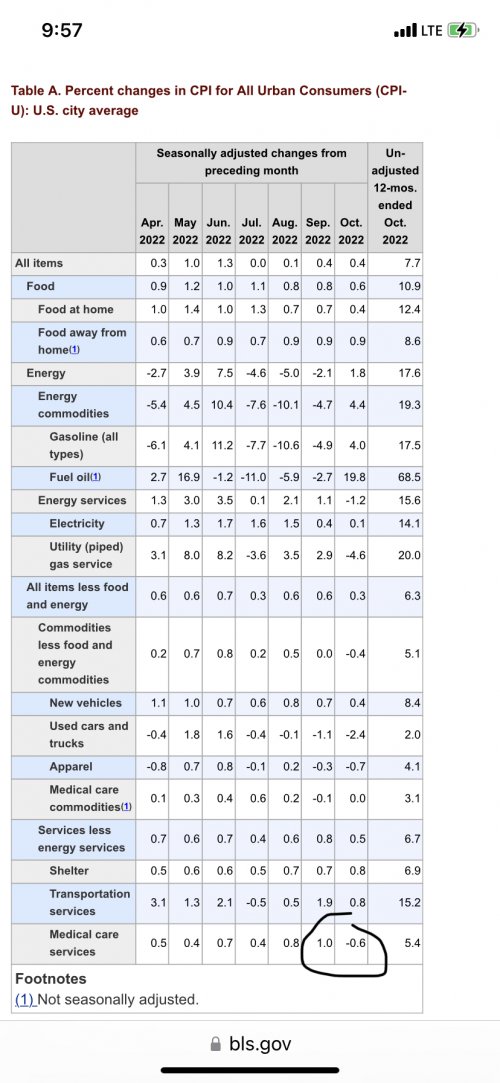 9:57

LTE

Table A. Percent changes in CPI for All Urban Consumers (CPI-U): U.S. city average

| | Seasonally adjusted changes from preceding month | | | | | | | Un-adjusted 12-mos. ended Oct. 2022 |
|---|---|---|---|---|---|---|---|---|
| | Apr. 2022 | May 2022 | Jun. 2022 | Jul. 2022 | Aug. 2022 | Sep. 2022 | Oct. 2022 | |
| All items | 0.3 | 1.0 | 1.3 | 0.0 | 0.1 | 0.4 | 0.4 | 7.7 |
| Food | 0.9 | 1.2 | 1.0 | 1.1 | 0.8 | 0.8 | 0.6 | 10.9 |
| Food at home | 1.0 | 1.4 | 1.0 | 1.3 | 0.7 | 0.7 | 0.4 | 12.4 |
| Food away from home(1) | 0.6 | 0.7 | 0.9 | 0.7 | 0.9 | 0.9 | 0.9 | 8.6 |
| Energy | -2.7 | 3.9 | 7.5 | -4.6 | -5.0 | -2.1 | 1.8 | 17.6 |
| Energy commodities | -5.4 | 4.5 | 10.4 | -7.6 | -10.1 | -4.7 | 4.4 | 19.3 |
| Gasoline (all types) | -6.1 | 4.1 | 11.2 | -7.7 | -10.6 | -4.9 | 4.0 | 17.5 |
| Fuel oil(1) | 2.7 | 16.9 | -1.2 | -11.0 | -5.9 | -2.7 | 19.8 | 68.5 |
| Energy services | 1.3 | 3.0 | 3.5 | 0.1 | 2.1 | 1.1 | -1.2 | 15.6 |
| Electricity | 0.7 | 1.3 | 1.7 | 1.6 | 1.5 | 0.4 | 0.1 | 14.1 |
| Utility (piped) gas service | 3.1 | 8.0 | 8.2 | -3.6 | 3.5 | 2.9 | -4.6 | 20.0 |
| All items less food and energy | 0.6 | 0.6 | 0.7 | 0.3 | 0.6 | 0.6 | 0.3 | 6.3 |
| Commodities less food and energy commodities | 0.2 | 0.7 | 0.8 | 0.2 | 0.5 | 0.0 | -0.4 | 5.1 |
| New vehicles | 1.1 | 1.0 | 0.7 | 0.6 | 0.8 | 0.7 | 0.4 | 8.4 |
| Used cars and trucks | -0.4 | 1.8 | 1.6 | -0.4 | -0.1 | -1.1 | -2.4 | 2.0 |
| Apparel | -0.8 | 0.7 | 0.8 | -0.1 | 0.2 | -0.3 | -0.7 | 4.1 |
| Medical care commodities(1) | 0.1 | 0.3 | 0.4 | 0.6 | 0.2 | -0.1 | 0.0 | 3.1 |
| Services less energy services | 0.7 | 0.6 | 0.7 | 0.4 | 0.6 | 0.8 | 0.5 | 6.7 |
| Shelter | 0.5 | 0.6 | 0.6 | 0.5 | 0.7 | 0.7 | 0.8 | 6.9 |
| Transportation services | 3.1 | 1.3 | 2.1 | -0.5 | 0.5 | 1.9 | 0.8 | 15.2 |
| Medical care services | 0.5 | 0.4 | 0.7 | 0.4 | 0.8 | 1.0 | -0.6 | 5.4 |

Footnotes
(1) Not seasonally adjusted.

bls.gov